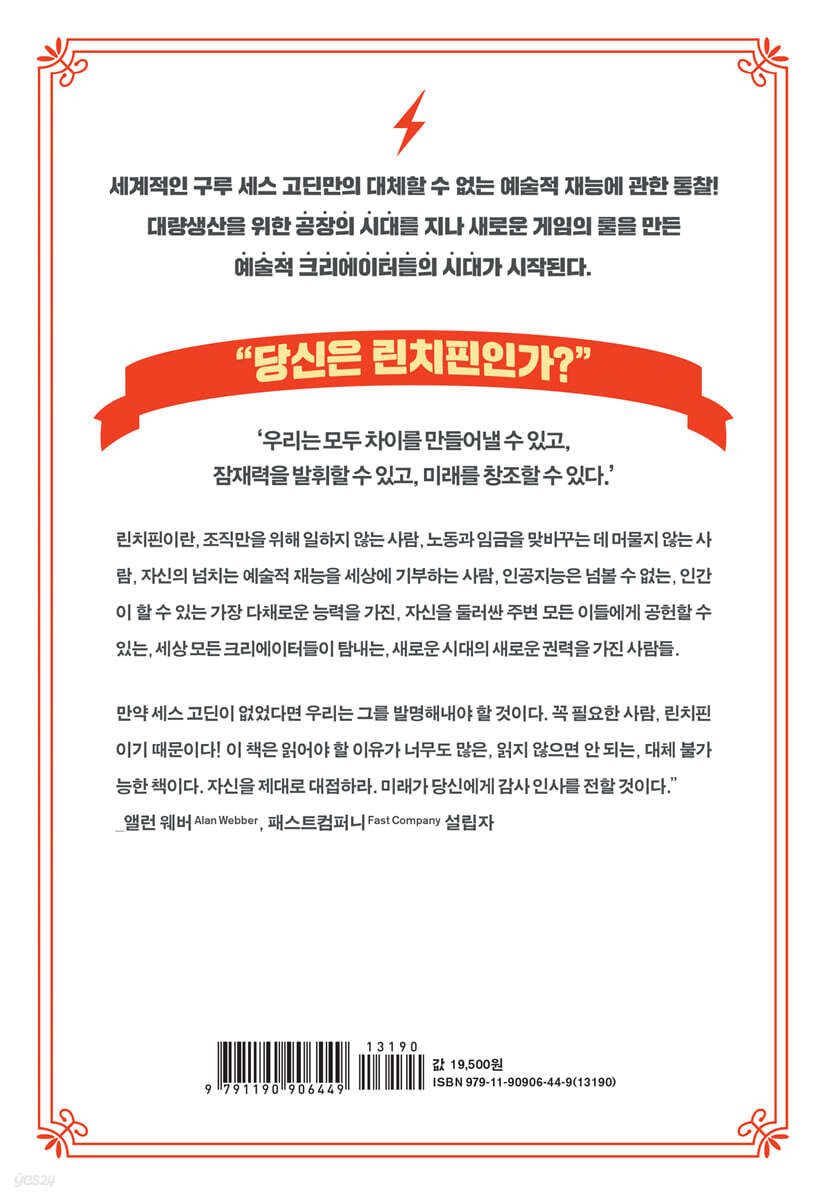 세계적인 구루 세스 고딘만의 대체할 수 없는 예술적 재능에 관한 통찰!
대량생산을 위한 공장의 시대를 지나 새로운 게임의 룰을 만든
예술적 크리에이터들의 시대가 시작된다.

"당신은 린치핀인가?"

'우리는 모두 차이를 만들어낼 수 있고,
잠재력을 발휘할 수 있고, 미래를 창조할 수 있다.'

린치핀이란, 조직만을 위해 일하지 않는 사람, 노동과 임금을 맞바꾸는 데 머물지 않는 사람, 자신의 넘치는 예술적 재능을 세상에 기부하는 사람, 인공지능은 넘볼 수 없는, 인간이 할 수 있는 가장 다채로운 능력을 가진, 자신을 둘러싼 주변 모든 이들에게 공헌할 수 있는, 세상 모든 크리에이터들이 탐내는, 새로운 시대의 새로운 권력을 가진 사람들.

만약 세스 고딘이 없었다면 우리는 그를 발명해내야 할 것이다. 꼭 필요한 사람, 린치핀이기 때문이다! 이 책은 읽어야 할 이유가 너무도 많은, 읽지 않으면 안 되는, 대체 불가능한 책이다. 자신을 제대로 대접하라. 미래가 당신에게 감사 인사를 전할 것이다."
_앨런 웨버 Alan Webber, 패스트컴퍼니 Fast Company 설립자

9 791190 906449
13190
값 19,500원
ISBN 979-11-90906-44-9(13190)

yes24